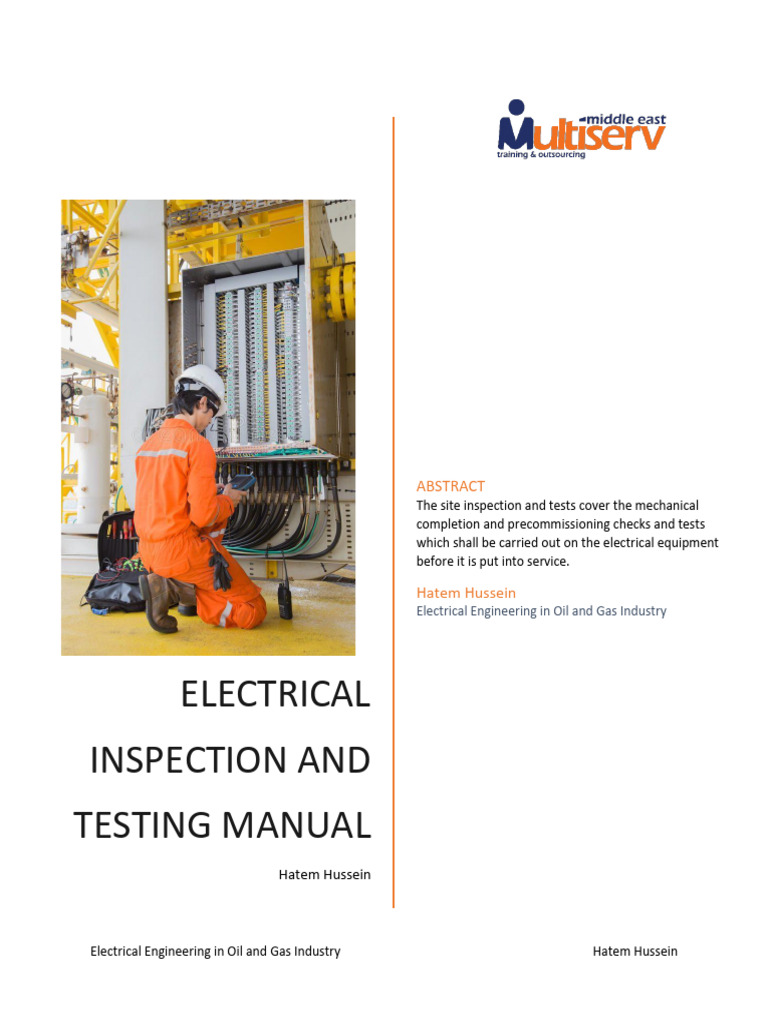 middle east
Multiserv
training & outsourcing

ELECTRICAL INSPECTION AND TESTING MANUAL

Hatem Hussein

ABSTRACT
The site inspection and tests cover the mechanical completion and precommissioning checks and tests which shall be carried out on the electrical equipment before it is put into service.

Hatem Hussein
Electrical Engineering in Oil and Gas Industry

Electrical Engineering in Oil and Gas Industry

Hatem Hussein